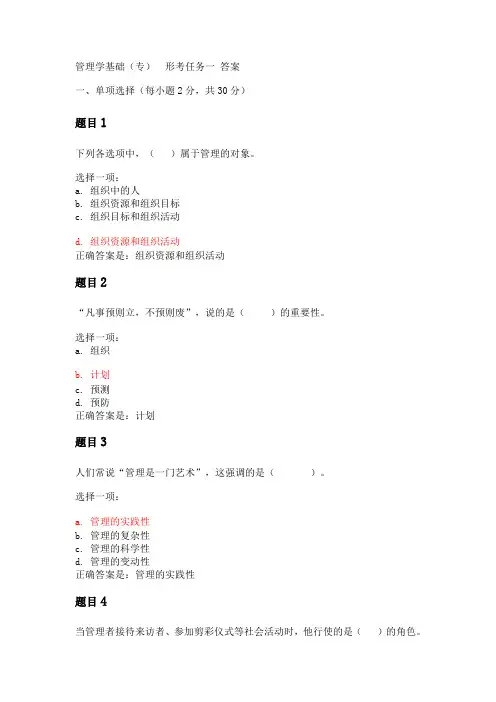 管理学基础（专） 形考任务一 答案

一、单项选择（每小题 2 分，共 30 分）

题目 1

下列各选项中，（ ）属于管理的对象。

选择一项：
a. 组织中的人
b. 组织资源和组织目标
c. 组织目标和组织活动

d. 组织资源和组织活动
正确答案是：组织资源和组织活动

题目 2

“凡事预则立，不预则废”，说的是（ ）的重要性。

选择一项：
a. 组织

b. 计划
c. 预测
d. 预防
正确答案是：计划

题目 3

人们常说“管理是一门艺术”，这强调的是（ ）。

选择一项：

a. 管理的实践性
b. 管理的复杂性
c. 管理的科学性
d. 管理的变动性
正确答案是：管理的实践性

题目 4

当管理者接待来访者、参加剪彩仪式等社会活动时，他行使的是（ ）的角色。